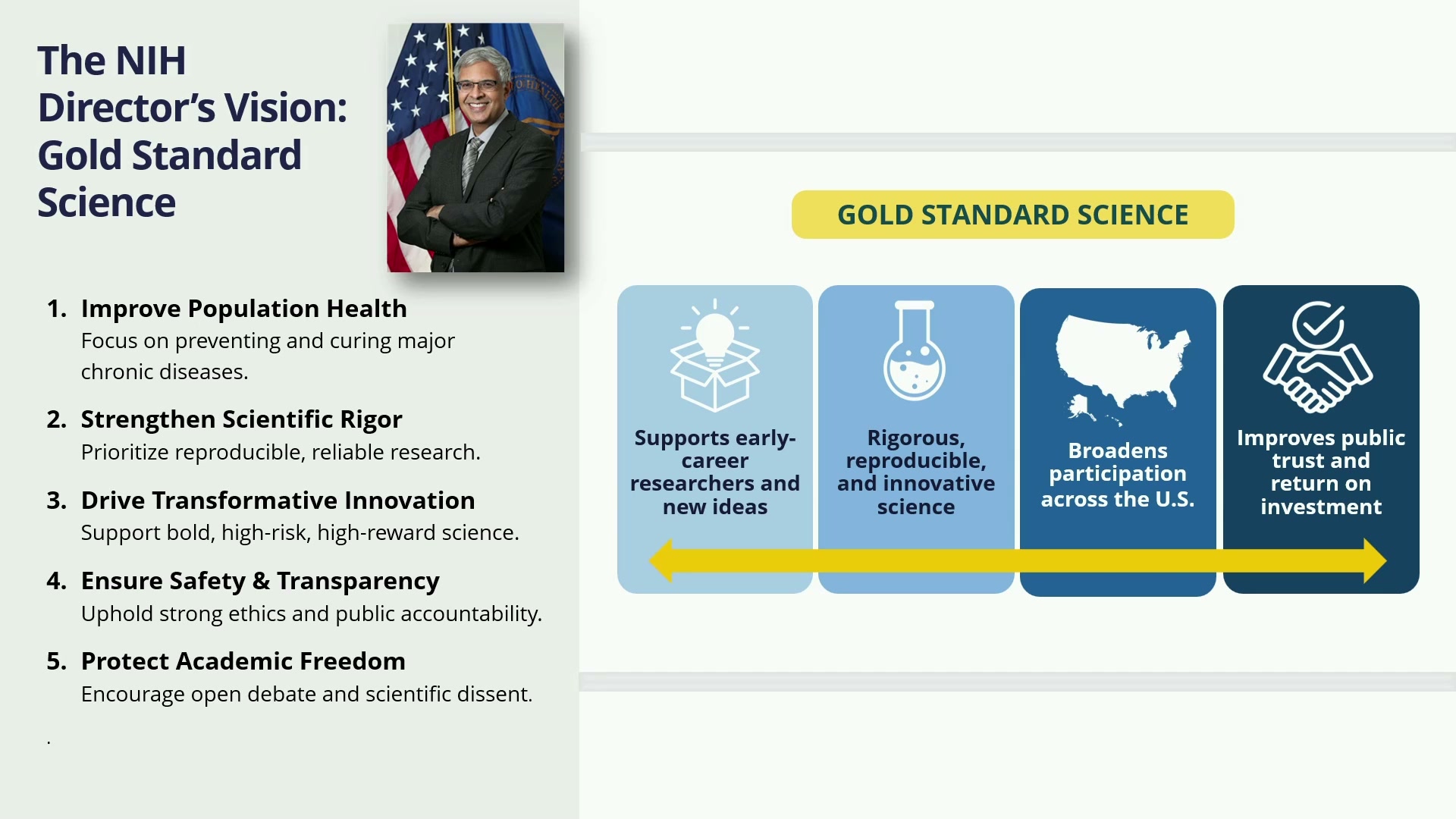 The NIH Director's Vision: Gold Standard Science

1. Improve Population Health
Focus on preventing and curing major chronic diseases.

2. Strengthen Scientific Rigor
Prioritize reproducible, reliable research.

3. Drive Transformative Innovation
Support bold, high-risk, high-reward science.

4. Ensure Safety & Transparency
Uphold strong ethics and public accountability.

5. Protect Academic Freedom
Encourage open debate and scientific dissent.

.

GOLD STANDARD SCIENCE

Supports early-career researchers and new ideas

Rigorous, reproducible, and innovative science

Broadens participation across the U.S.

Improves public trust and return on investment